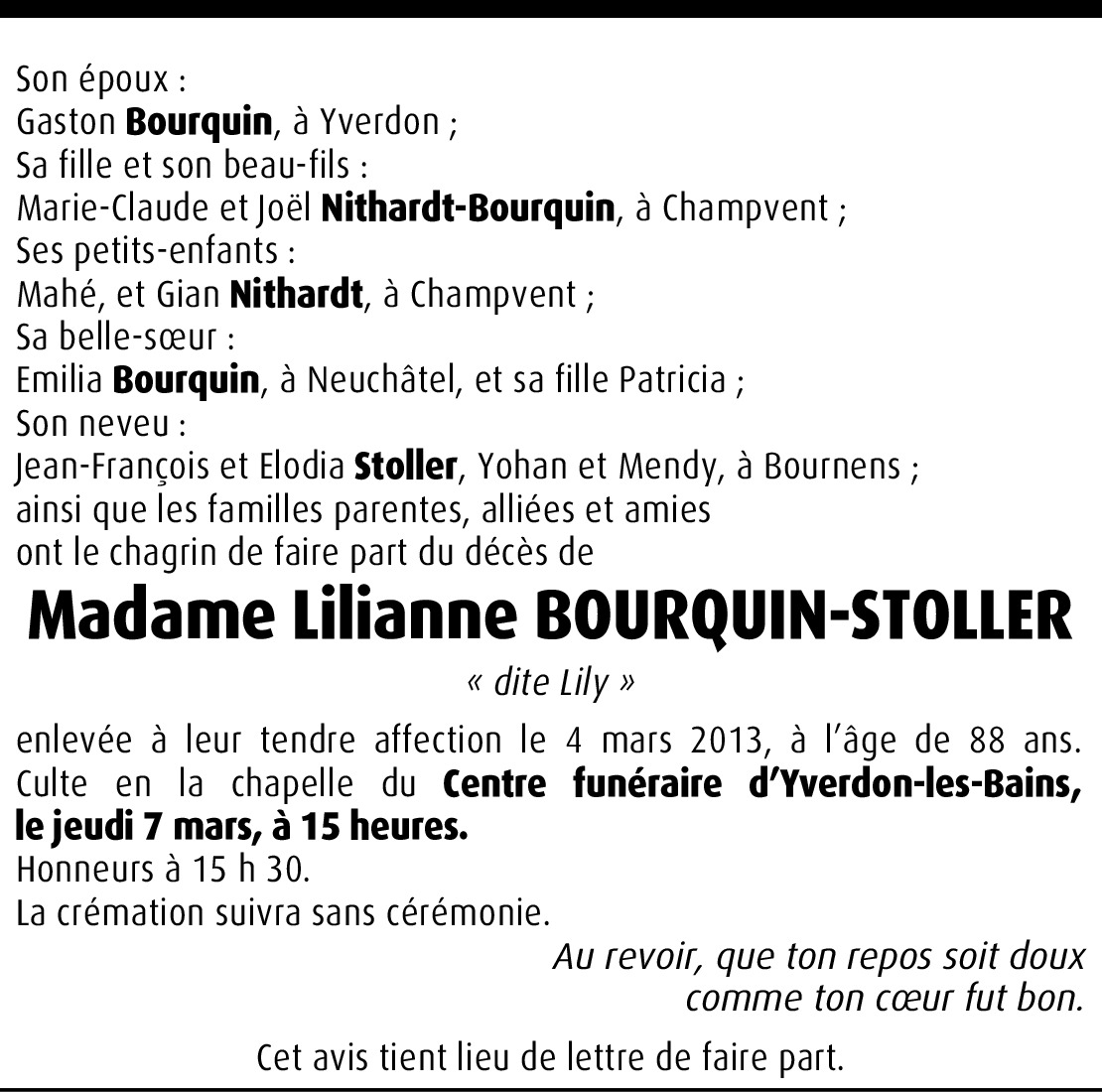 Son époux :
Gaston Bourquin, à Yverdon ;
Sa fille et son beau-fils :
Marie-Claude et Joël Nithardt-Bourquin, à Champvent ;
Ses petits-enfants :
Mahé, et Gian Nithardt, à Champvent ;
Sa belle-sœur :
Emilia Bourquin, à Neuchâtel, et sa fille Patricia ;
Son neveu :
Jean-François et Elodia Stoller, Yohan et Mendy, à Bournens ;
ainsi que les familles parentes, alliées et amies
ont le chagrin de faire part du décès de

Madame Lilianne BOURQUIN-STOLLER

« dite Lily »

enlevée à leur tendre affection le 4 mars 2013, à l'âge de 88 ans.
Culte en la chapelle du Centre funéraire d'Yverdon-les-Bains, le jeudi 7 mars, à 15 heures.
Honneurs à 15 h 30.
La crémation suivra sans cérémonie.

Au revoir, que ton repos soit doux
comme ton cœur fut bon.

Cet avis tient lieu de lettre de faire part.